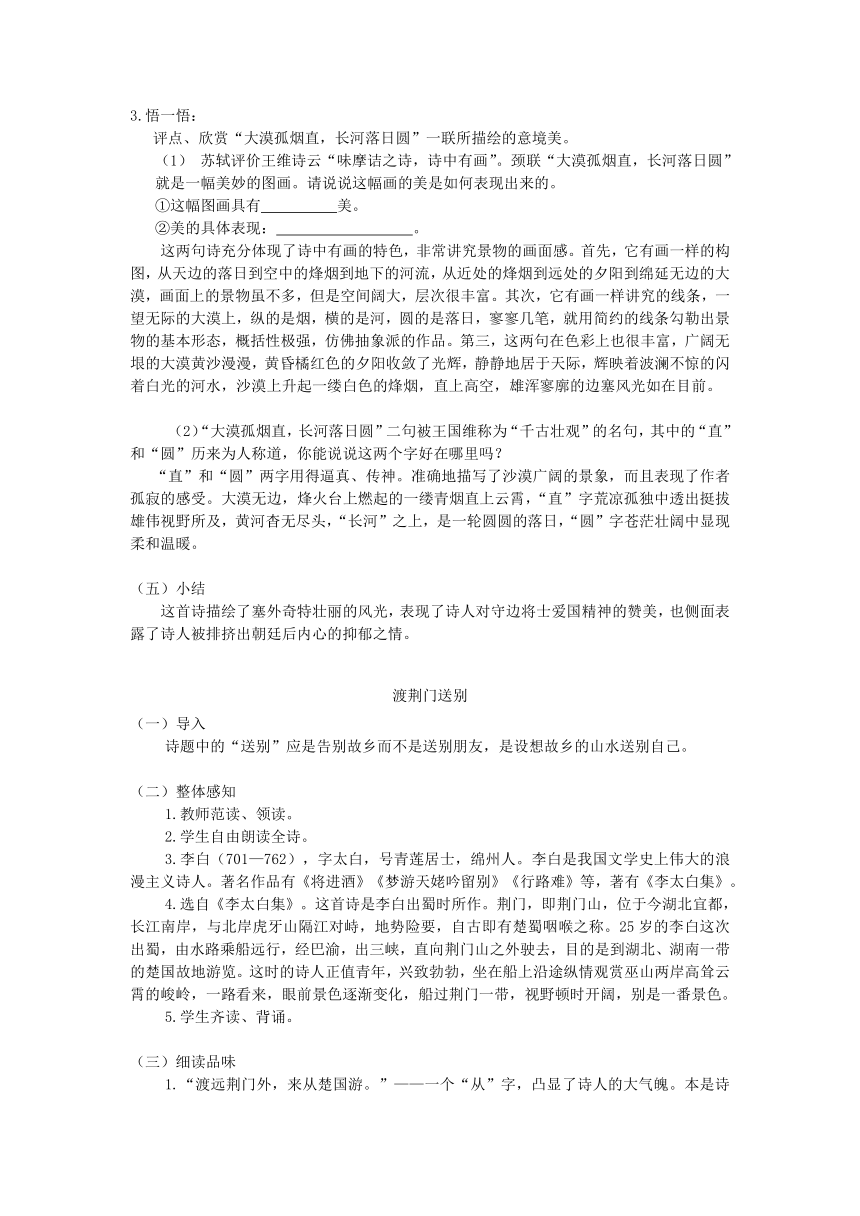 3.悟一悟：

评点、欣赏“大漠孤烟直，长河落日圆”一联所描绘的意境美。

（1） 苏轼评价王维诗云“味摩诘之诗，诗中有画”。颈联“大漠孤烟直，长河落日圆”就是一幅美妙的图画。请说说这幅画的美是如何表现出来的。

①这幅图画具有__________美。

②美的具体表现：__________________。

这两句诗充分体现了诗中有画的特色，非常讲究景物的画面感。首先，它有画一样的构图，从天边的落日到空中的烽烟到地下的河流，从近处的烽烟到远处的夕阳到绵延无边的大漠，画面上的景物虽不多，但是空间阔大，层次很丰富。其次，它有画一样讲究的线条，一望无际的大漠上，纵的是烟，横的是河，圆的是落日，寥寥几笔，就用简约的线条勾勒出景物的基本形态，概括性极强，仿佛抽象派的作品。第三，这两句在色彩上也很丰富，广阔无垠的大漠黄沙漫漫，黄昏橘红色的夕阳收敛了光辉，静静地居于天际，辉映着波澜不惊的闪着白光的河水，沙漠上升起一缕白色的烽烟，直上高空，雄浑寥廓的边塞风光如在目前。

（2）“大漠孤烟直，长河落日圆”二句被王国维称为“千古壮观”的名句，其中的“直”和“圆”历来为人称道，你能说说这两个字好在哪里吗？

“直”和“圆”两字用得逼真、传神。准确地描写了沙漠广阔的景象，而且表现了作者孤寂的感受。大漠无边，烽火台上燃起的一缕青烟直上云霄，“直”字荒凉孤独中透出挺拔雄伟视野所及，黄河杳无尽头，“长河”之上，是一轮圆圆的落日，“圆”字苍茫壮阔中显现柔和温暖。

（五）小结

这首诗描绘了塞外奇特壮丽的风光，表现了诗人对守边将士爱国精神的赞美，也侧面表露了诗人被排挤出朝廷后内心的抑郁之情。

渡荆门送别

（一）导入

诗题中的“送别”应是告别故乡而不是送别朋友，是设想故乡的山水送别自己。

（二）整体感知

1.教师范读、领读。

2.学生自由朗读全诗。

3.李白（701—762），字太白，号青莲居士，绵州人。李白是我国文学史上伟大的浪漫主义诗人。著名作品有《将进酒》《梦游天姥吟留别》《行路难》等，著有《李太白集》。

4.选自《李太白集》。这首诗是李白出蜀时所作。荆门，即荆门山，位于今湖北宜都，长江南岸，与北岸虎牙山隔江对峙，地势险要，自古即有楚蜀咽喉之称。25岁的李白这次出蜀，由水路乘船远行，经巴渝，出三峡，直向荆门山之外驶去，目的是到湖北、湖南一带的楚国故地游览。这时的诗人正值青年，兴致勃勃，坐在船上沿途纵情观赏巫山两岸高耸云霄的峻岭，一路看来，眼前景色逐渐变化，船过荆门一带，视野顿时开阔，别是一番景色。

5.学生齐读、背诵。

（三）细读品味

1.“渡远荆门外，来从楚国游。”——一个“从”字，凸显了诗人的大气魄。本是诗